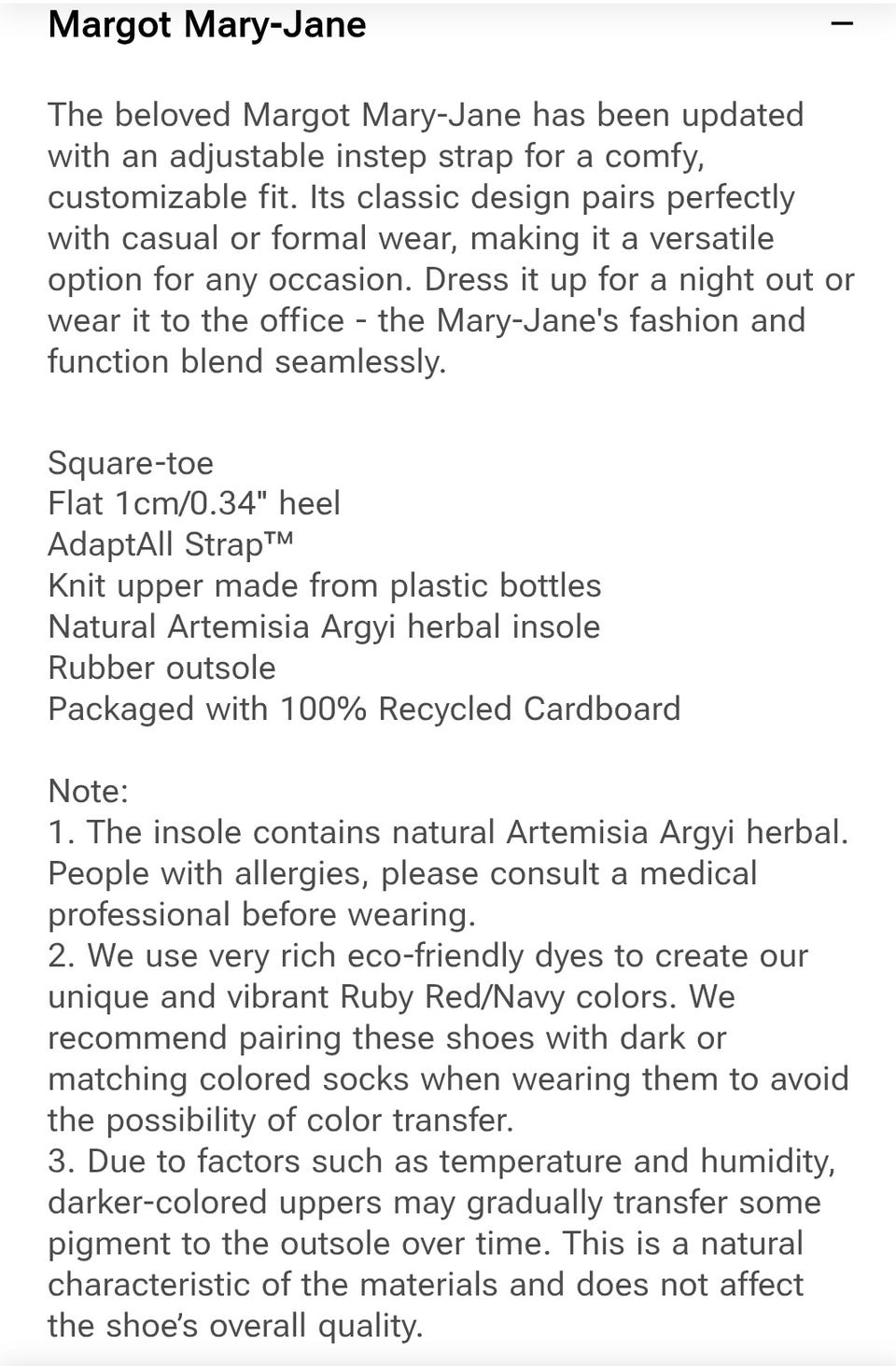 Margot Mary-Jane

−

The beloved Margot Mary-Jane has been updated with an adjustable instep strap for a comfy, customizable fit. Its classic design pairs perfectly with casual or formal wear, making it a versatile option for any occasion. Dress it up for a night out or wear it to the office - the Mary-Jane's fashion and function blend seamlessly.

Square-toe
Flat 1cm/0.34" heel
AdaptAll Strap™
Knit upper made from plastic bottles
Natural Artemisia Argyi herbal insole
Rubber outsole
Packaged with 100% Recycled Cardboard

Note:
1. The insole contains natural Artemisia Argyi herbal. People with allergies, please consult a medical professional before wearing.
2. We use very rich eco-friendly dyes to create our unique and vibrant Ruby Red/Navy colors. We recommend pairing these shoes with dark or matching colored socks when wearing them to avoid the possibility of color transfer.
3. Due to factors such as temperature and humidity, darker-colored uppers may gradually transfer some pigment to the outsole over time. This is a natural characteristic of the materials and does not affect the shoe's overall quality.